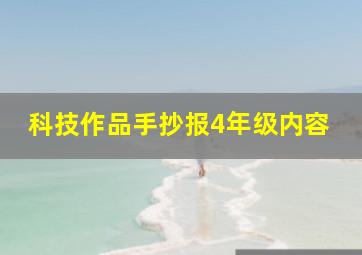 科技作品手抄报4年级内容